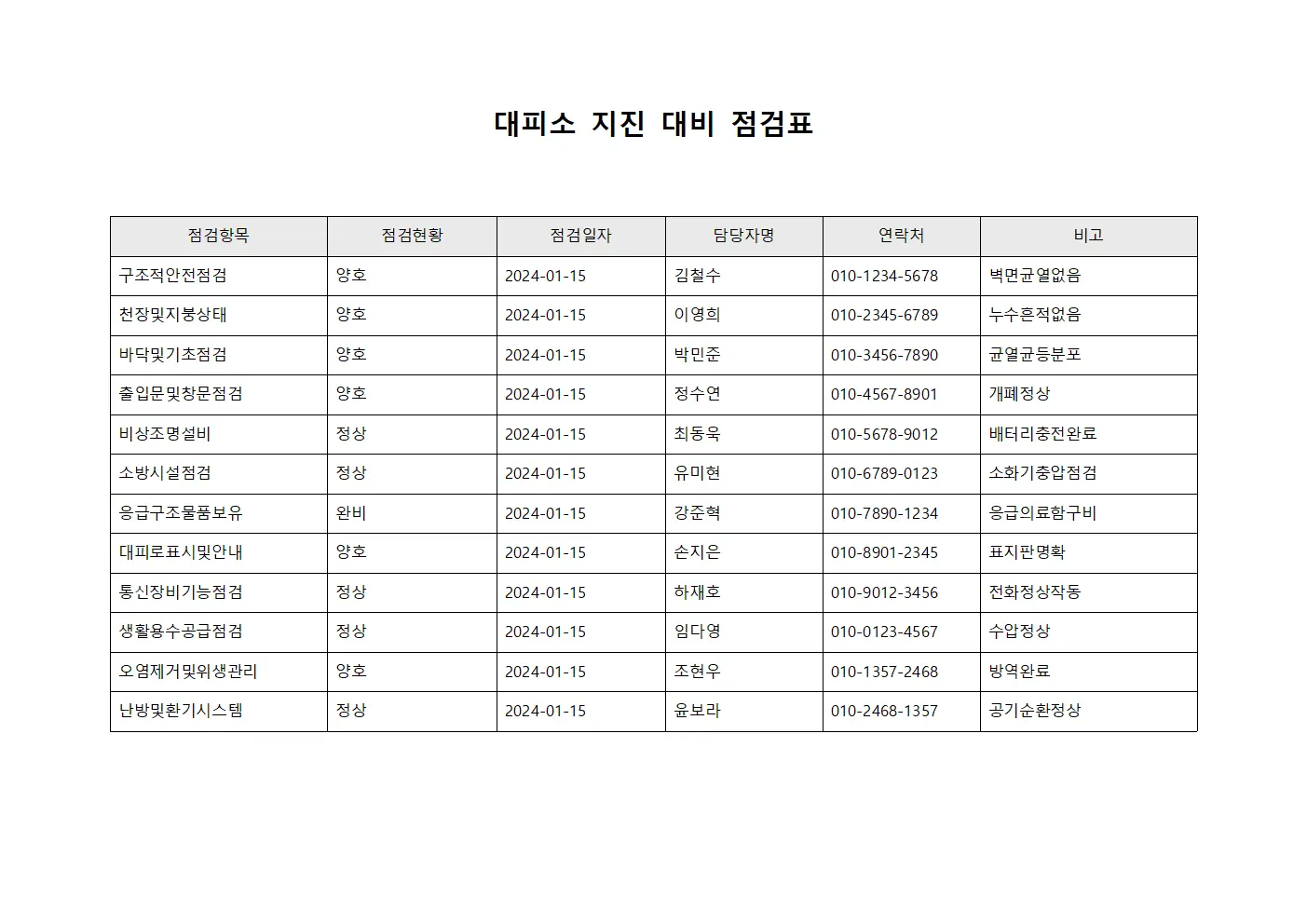 대피소 지진 대비 점검표

| 점검항목 | 점검현황 | 점검일자 | 담당자명 | 연락처 | 비고 |
|---|---|---|---|---|---|
| 구조적안전점검 | 양호 | 2024-01-15 | 김철수 | 010-1234-5678 | 벽면균열없음 |
| 천장및지붕상태 | 양호 | 2024-01-15 | 이영희 | 010-2345-6789 | 누수흔적없음 |
| 바닥및기초점검 | 양호 | 2024-01-15 | 박민준 | 010-3456-7890 | 균열균등분포 |
| 출입문및창문점검 | 양호 | 2024-01-15 | 정수연 | 010-4567-8901 | 개폐정상 |
| 비상조명설비 | 정상 | 2024-01-15 | 최동욱 | 010-5678-9012 | 배터리충전완료 |
| 소방시설점검 | 정상 | 2024-01-15 | 유미현 | 010-6789-0123 | 소화기충압점검 |
| 응급구조물품보유 | 완비 | 2024-01-15 | 강준혁 | 010-7890-1234 | 응급의료함구비 |
| 대피로표시및안내 | 양호 | 2024-01-15 | 손지은 | 010-8901-2345 | 표지판명확 |
| 통신장비기능점검 | 정상 | 2024-01-15 | 하재호 | 010-9012-3456 | 전화정상작동 |
| 생활용수공급점검 | 정상 | 2024-01-15 | 임다영 | 010-0123-4567 | 수압정상 |
| 오염제거및위생관리 | 양호 | 2024-01-15 | 조현우 | 010-1357-2468 | 방역완료 |
| 난방및환기시스템 | 정상 | 2024-01-15 | 윤보라 | 010-2468-1357 | 공기순환정상 |